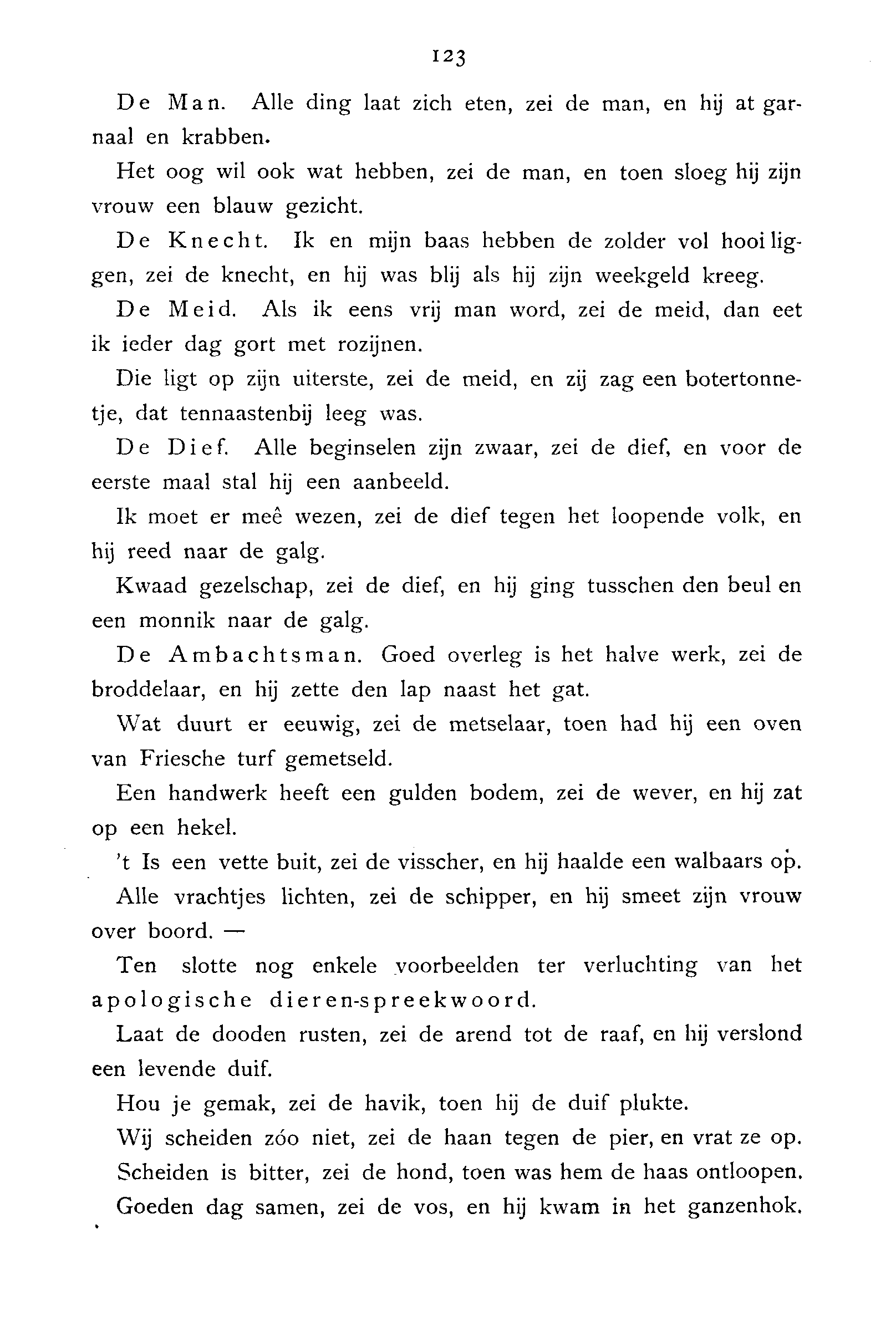 123

De Man. Alle ding laat zich eten, zei de man, en hij at garnaal en krabben.

Het oog wil ook wat hebben, zei de man, en toen sloeg hij zijn vrouw een blauw gezicht.

De Knecht. Ik en mijn baas hebben de zolder vol hooi liggen, zei de knecht, en hij was blij als hij zijn weekgeld kreeg.

De Meid. Als ik eens vrij man word, zei de meid, dan eet ik ieder dag gort met rozijnen.

Die ligt op zijn uiterste, zei de meid, en zij zag een botertonnetje, dat tennaastenbij leeg was.

De Dief. Alle beginselen zijn zwaar, zei de dief, en voor de eerste maal stal hij een aanbeeld.

Ik moet er meê wezen, zei de dief tegen het loopende volk, en hij reed naar de galg.

Kwaad gezelschap, zei de dief, en hij ging tusschen den beul en een monnik naar de galg.

De Ambachtsman. Goed overleg is het halve werk, zei de broddelaar, en hij zette den lap naast het gat.

Wat duurt er eeuwig, zei de metselaar, toen had hij een oven van Friesche turf gemetseld.

Een handwerk heeft een gulden bodem, zei de wever, en hij zat op een hekel.

't Is een vette buit, zei de visscher, en hij haalde een walbaars op.

Alle vrachtjes lichten, zei de schipper, en hij smeet zijn vrouw over boord. —

Ten slotte nog enkele voorbeelden ter verluchting van het apologische dieren-spreekwoord.

Laat de dooden rusten, zei de arend tot de raaf, en hij verslond een levende duif.

Hou je gemak, zei de havik, toen hij de duif plukte.

Wij scheiden zóo niet, zei de haan tegen de pier, en vrat ze op.

Scheiden is bitter, zei de hond, toen was hem de haas ontloopen.

Goeden dag samen, zei de vos, en hij kwam in het ganzenhok.